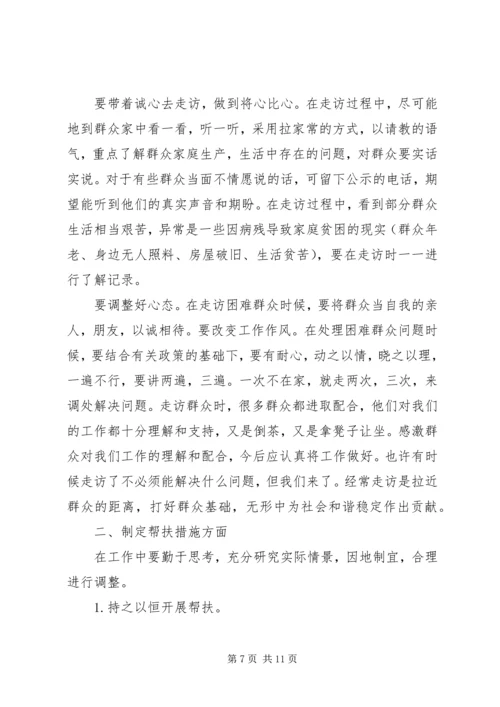 要带着诚心去走访，做到将心比心。在走访过程中，尽可能地到群众家中看一看，听一听，采用拉家常的方式，以请教的语气，重点了解群众家庭生产，生活中存在的问题，对群众要实话实说。对于有些群众当面不情愿说的话，可留下公示的电话，期望能听到他们的真实声音和期盼。在走访过程中，看到部分群众生活相当艰苦，异常是一些因病残导致家庭贫困的现实（群众年老、身边无人照料、房屋破旧、生活贫苦），要在走访时一一进行了解记录。

要调整好心态。在走访困难群众时候，要将群众当自我的亲人，朋友，以诚相待。要改变工作作风。在处理困难群众问题时候，要结合有关政策的基础下，要有耐心，动之以情，晓之以理，一遍不行，要讲两遍，三遍。一次不在家，就走两次，三次，来调处解决问题。走访群众时，很多群众都进取配合，他们对我们的工作都十分理解和支持，又是倒茶，又是拿凳子让坐。感激群众对我们工作的理解和配合，今后应认真将工作做好。也许有时候走访了不必须能解决什么问题，但我们来了。经常走访是拉近群众的距离，打好群众基础，无形中为社会和谐稳定作出贡献。

二、制定帮扶措施方面

在工作中要勤于思考，充分研究实际情景，因地制宜，合理进行调整。

1. 持之以恒开展帮扶。

第 7 页 共 11 页